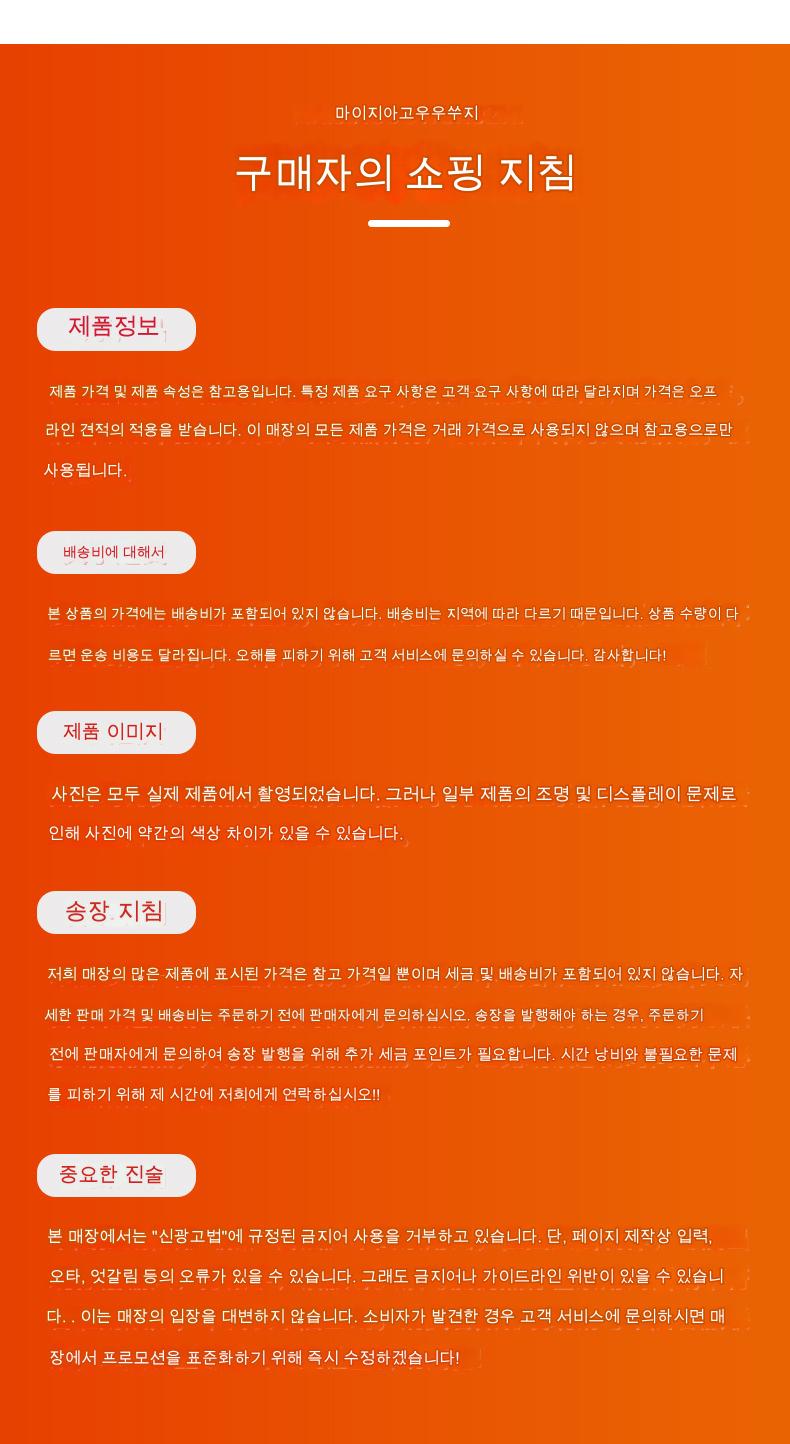 마이지아고우우쑤지

구매자의 쇼핑 지침

제품정보

제품 가격 및 제품 속성은 참고용입니다. 특정 제품 요구 사항은 고객 요구 사항에 따라 달라지며 가격은 오프라인 견적의 적용을 받습니다. 이 매장의 모든 제품 가격은 거래 가격으로 사용되지 않으며 참고용으로만 사용됩니다.

배송비에 대해서

본 상품의 가격에는 배송비가 포함되어 있지 않습니다. 배송비는 지역에 따라 다르기 때문입니다. 상품 수량이 다르면 운송 비용도 달라집니다. 오해를 피하기 위해 고객 서비스에 문의하실 수 있습니다. 감사합니다!

제품 이미지

사진은 모두 실제 제품에서 촬영되었습니다. 그러나 일부 제품의 조명 및 디스플레이 문제로 인해 사진에 약간의 색상 차이가 있을 수 있습니다.

송장 지침

저희 매장의 많은 제품에 표시된 가격은 참고 가격일 뿐이며 세금 및 배송비가 포함되어 있지 않습니다. 자세한 판매 가격 및 배송비는 주문하기 전에 판매자에게 문의하십시오. 송장을 발행해야 하는 경우, 주문하기 전에 판매자에게 문의하여 송장 발행을 위해 추가 세금 포인트가 필요합니다. 시간 낭비와 불필요한 문제를 피하기 위해 제 시간에 저희에게 연락하십시오!!

중요한 진술

본 매장에서는 "신광고법"에 규정된 금지어 사용을 거부하고 있습니다. 단, 페이지 제작상 입력, 오타, 엇갈림 등의 오류가 있을 수 있습니다. 그래도 금지어나 가이드라인 위반이 있을 수 있습니다. . 이는 매장의 입장을 대변하지 않습니다. 소비자가 발견한 경우 고객 서비스에 문의하시면 매장에서 프로모션을 표준화하기 위해 즉시 수정하겠습니다!